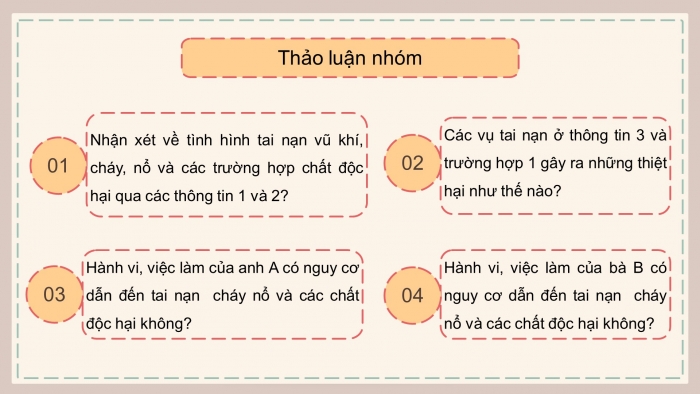 Thảo luận nhóm

01

Nhận xét về tình hình tai nạn vũ khí, cháy, nổ và các trường hợp chất độc hại qua các thông tin 1 và 2?

02

Các vụ tai nạn ở thông tin 3 và trường hợp 1 gây ra những thiệt hại như thế nào?

03

Hành vi, việc làm của anh A có nguy cơ dẫn đến tai nạn cháy nổ và các chất độc hại không?

04

Hành vi, việc làm của bà B có nguy cơ dẫn đến tai nạn cháy nổ và các chất độc hại không?